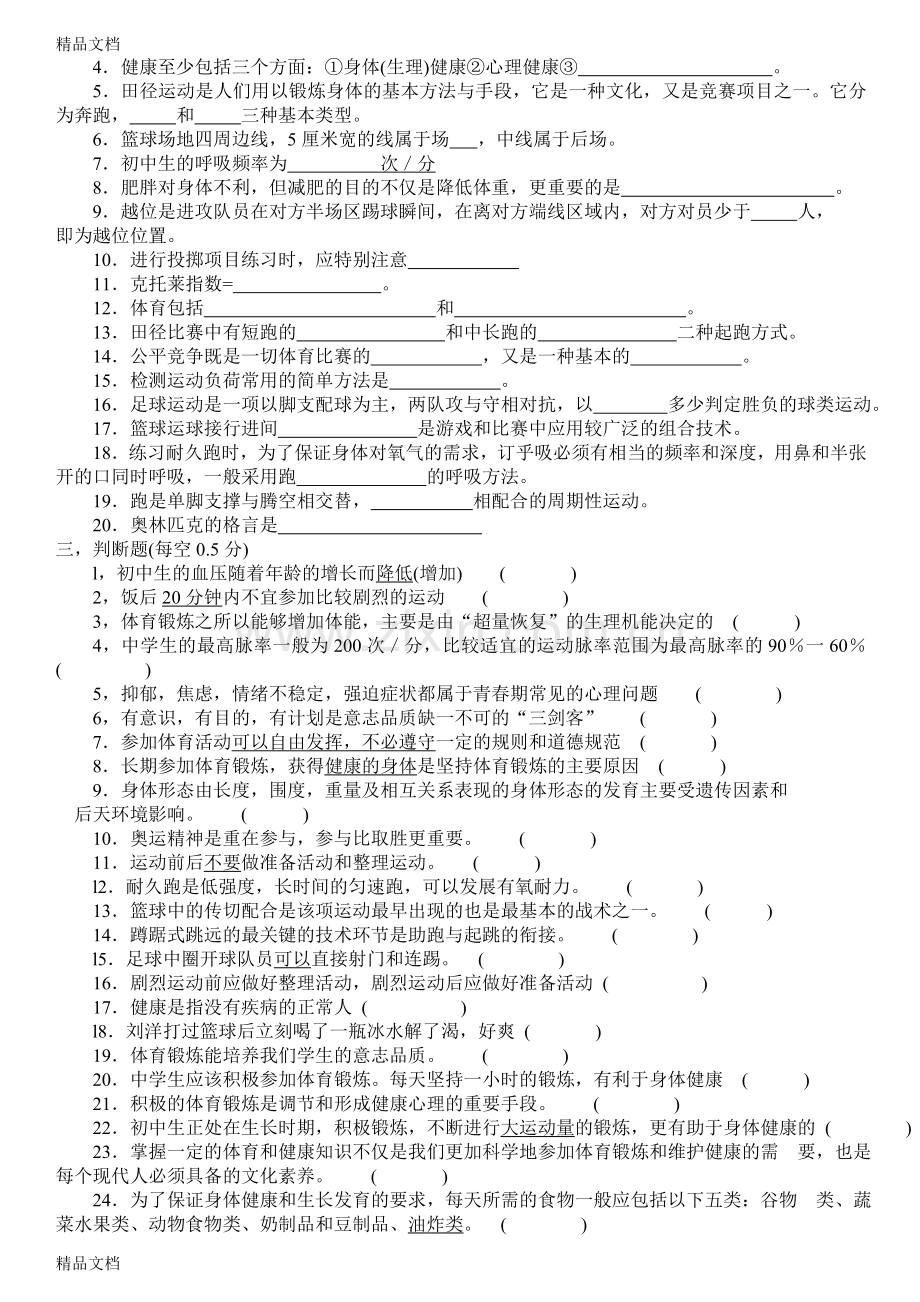 精品文档

4．健康至少包括三个方面：①身体(生理)健康②心理健康③____。

5．田径运动是人们用以锻炼身体的基本方法与手段，它是一种文化，又是竞赛项目之一。它分为奔跑，____和____三种基本类型。

6．篮球场地四周边线，5厘米宽的线属于场____，中线属于后场。

7．初中生的呼吸频率为____次／分

8．肥胖对身体不利，但减肥的目的不仅是降低体重，更重要的是____。

9．越位是进攻队员在对方半场区踢球瞬间，在离对方端线区域内，对方对员少于____人，即为越位位置。

10．进行投掷项目练习时，应特别注意____

11．克托莱指数=____。

12．体育包括____和____。

13．田径比赛中有短跑的____和中长跑的____二种起跑方式。

14．公平竞争既是一切体育比赛的____，又是一种基本的____。

15．检测运动负荷常用的简单方法是____。

16．足球运动是一项以脚支配球为主，两队攻与守相对抗，以____多少判定胜负的球类运动。

17．篮球运球接行进间____是游戏和比赛中应用较广泛的组合技术。

18．练习耐久跑时，为了保证身体对氧气的需求，订乎吸必须有相当的频率和深度，用鼻和半张开的口同时呼吸，一般采用跑____的呼吸方法。

19．跑是单脚支撑与腾空相交替，____相配合的周期性运动。

20．奥林匹克的格言是____

三，判断题(每空0.5分)

l，初中生的血压随着年龄的增长而降低(增加)　(　　)

2，饭后20分钟内不宜参加比较剧烈的运动　(　　)

3，体育锻炼之所以能够增加体能，主要是由“超量恢复”的生理机能决定的　(　　)

4，中学生的最高脉率一般为200次／分，比较适宜的运动脉率范围为最高脉率的90％一60％　(　　)

5，抑郁，焦虑，情绪不稳定，强迫症状都属于青春期常见的心理问题　(　　)

6，有意识，有目的，有计划是意志品质缺一不可的“三剑客”　(　　)

7．参加体育活动可以自由发挥，不必遵守一定的规则和道德规范　(　　)

8．长期参加体育锻炼，获得健康的身体是坚持体育锻炼的主要原因　(　　)

9．身体形态由长度，围度，重量及相互关系表现的身体形态的发育主要受遗传因素和后天环境影响。　(　　)

10．奥运精神是重在参与，参与比取胜更重要。　(　　)

11．运动前后不要做准备活动和整理运动。　(　　)

l2．耐久跑是低强度，长时间的匀速跑，可以发展有氧耐力。　(　　)

13．篮球中的传切配合是该项运动最早出现的也是最基本的战术之一。　(　　)

14．蹲踞式跳远的最关键的技术环节是助跑与起跳的衔接。　(　　)

l5．足球中圈开球队员可以直接射门和连踢。　(　　)

16．剧烈运动前应做好整理活动，剧烈运动后应做好准备活动　(　　)

17．健康是指没有疾病的正常人　(　　)

l8．刘洋打过篮球后立刻喝了一瓶冰水解了渴，好爽　(　　)

19．体育锻炼能培养我们学生的意志品质。　(　　)

20．中学生应该积极参加体育锻炼。每天坚持一小时的锻炼，有利于身体健康　(　　)

21．积极的体育锻炼是调节和形成健康心理的重要手段。　(　　)

22．初中生正处在生长时期，积极锻炼，不断进行大运动量的锻炼，更有助于身体健康的　(　　)

23．掌握一定的体育和健康知识不仅是我们更加科学地参加体育锻炼和维护健康的需　要，也是每个现代人必须具备的文化素养。　(　　)

24．为了保证身体健康和生长发育的要求，每天所需的食物一般应包括以下五类：谷物　类、蔬菜水果类、动物食物类、奶制品和豆制品、油炸类。　(　　)

精品文档